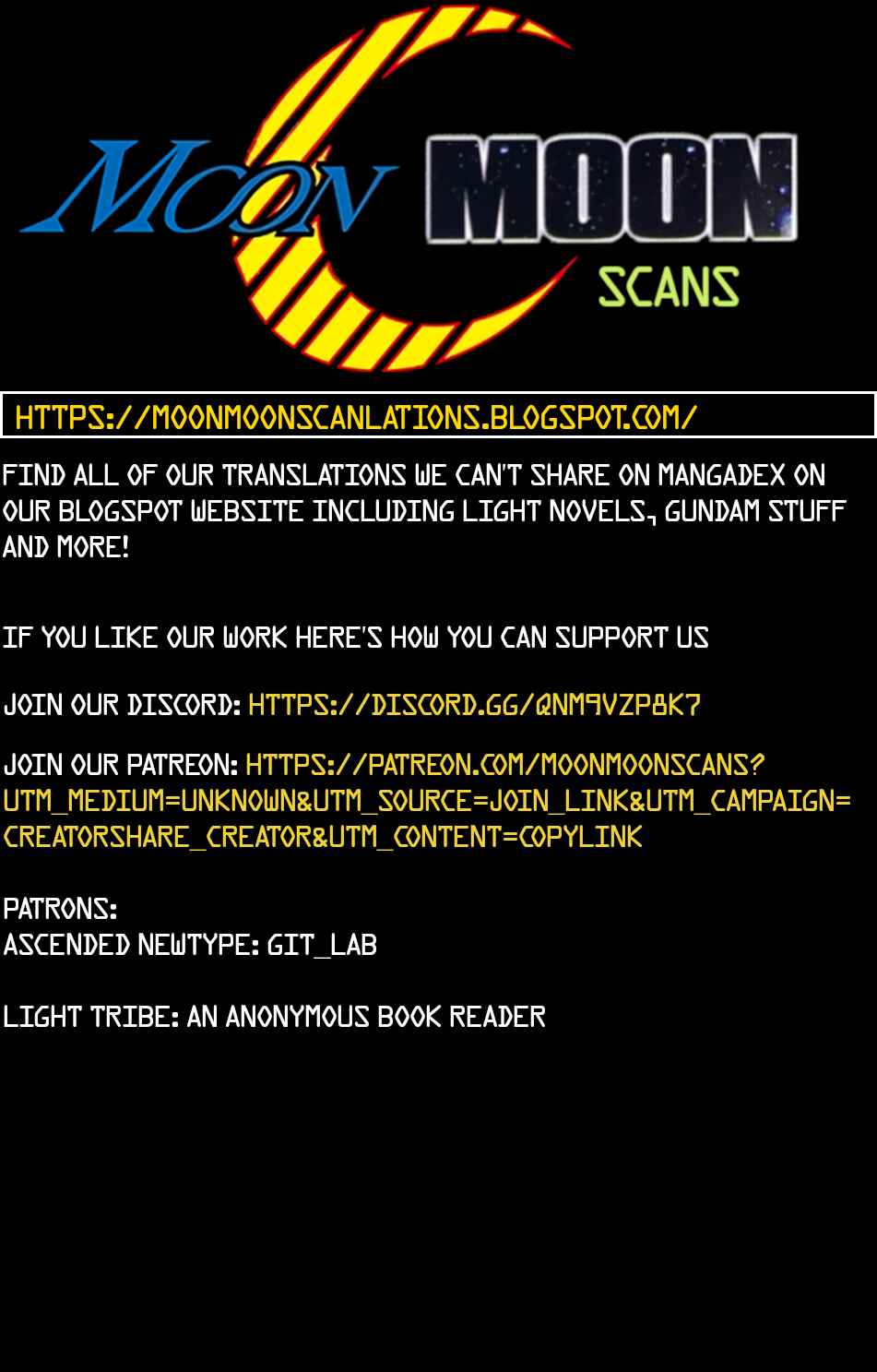 MOON MOON

SCANS

HTTPS://MOONMOONSCANLATIONS.BLOGSPOT.COM/

FIND ALL OF OUR TRANSLATIONS WE CAN'T SHARE ON MANGADEX ON OUR BLOGSPOT WEBSITE INCLUDING LIGHT NOVELS, GUNDAM STUFF AND MORE!

IF YOU LIKE OUR WORK HERE'S HOW YOU CAN SUPPORT US

JOIN OUR DISCORD: HTTPS://DISCORD.GG/QNM9VZP8K7

JOIN OUR PATREON: HTTPS://PATREON.COM/MOONMOONSCANS?UTM_MEDIUM=UNKNOWN&UTM_SOURCE=JOIN_LINK&UTM_CAMPAIGN=CREATORSHARE_CREATOR&UTM_CONTENT=COPYLINK

PATRONS:
ASCENDED NEWTYPE: GIT_LAB

LIGHT TRIBE: AN ANONYMOUS BOOK READER